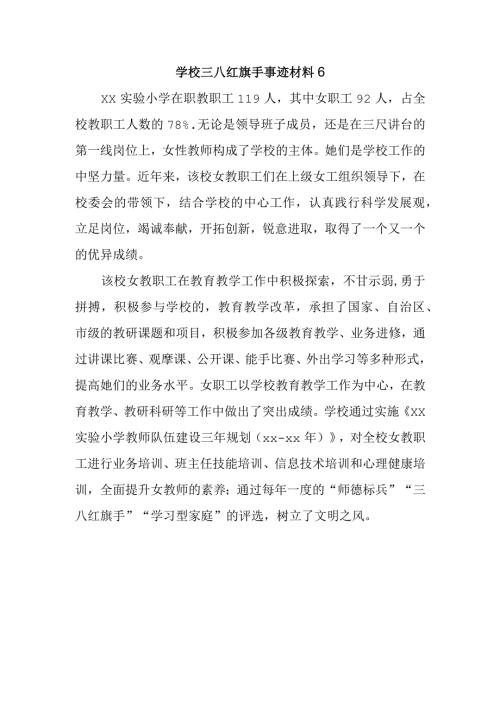 学校三八红旗手事迹材料 6

XX 实验小学在职教职工 119 人，其中女职工 92 人，占全校教职工人数的 78%.无论是领导班子成员，还是在三尺讲台的第一线岗位上，女性教师构成了学校的主体。她们是学校工作的中坚力量。近年来，该校女教职工们在上级女工组织领导下，在校委会的带领下，结合学校的中心工作，认真践行科学发展观，立足岗位，竭诚奉献，开拓创新，锐意进取，取得了一个又一个的优异成绩。

该校女教职工在教育教学工作中积极探索，不甘示弱，勇于拼搏，积极参与学校的，教育教学改革，承担了国家、自治区、市级的教研课题和项目，积极参加各级教育教学、业务进修，通过讲课比赛、观摩课、公开课、能手比赛、外出学习等多种形式，提高她们的业务水平。女职工以学校教育教学工作为中心，在教育教学、教研科研等工作中做出了突出成绩。学校通过实施《XX 实验小学教师队伍建设三年规划（xx-xx 年）》，对全校女教职工进行业务培训、班主任技能培训、信息技术培训和心理健康培训，全面提升女教师的素养；通过每年一度的“师德标兵”“三八红旗手”“学习型家庭”的评选，树立了文明之风。